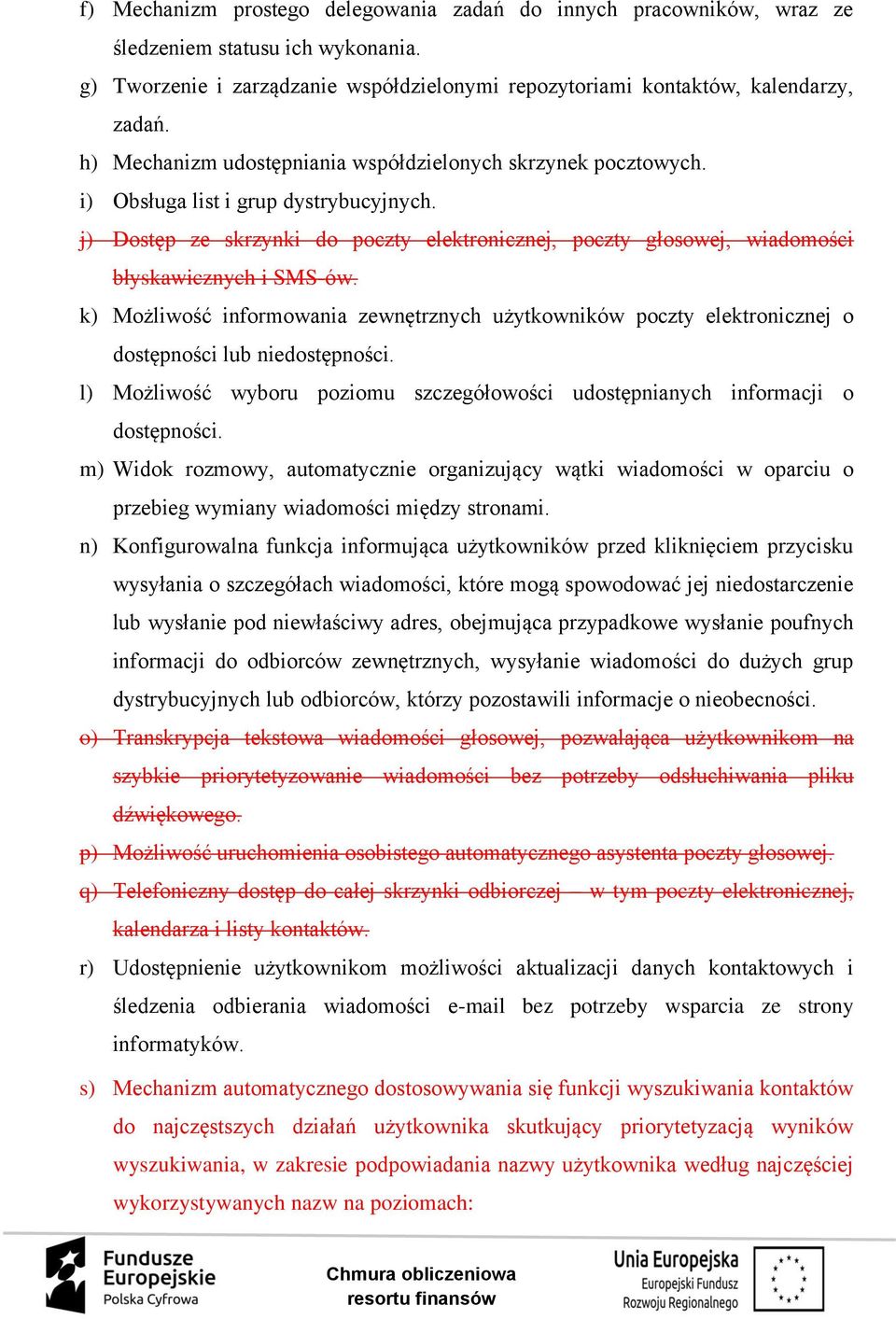 f) Mechanizm prostego delegowania zadań do innych pracowników, wraz ze śledzeniem statusu ich wykonania.

g) Tworzenie i zarządzanie współdzielonymi repozytoriami kontaktów, kalendarzy, zadań.

h) Mechanizm udostępniania współdzielonych skrzynek pocztowych.

i) Obsługa list i grup dystrybucyjnych.

j) Dostęp ze skrzynki do poczty elektronicznej, poczty głosowej, wiadomości błyskawicznych i SMS-ów.

k) Możliwość informowania zewnętrznych użytkowników poczty elektronicznej o dostępności lub niedostępności.

l) Możliwość wyboru poziomu szczegółowości udostępnianych informacji o dostępności.

m) Widok rozmowy, automatycznie organizujący wątki wiadomości w oparciu o przebieg wymiany wiadomości między stronami.

n) Konfigurowalna funkcja informująca użytkowników przed kliknięciem przycisku wysyłania o szczegółach wiadomości, które mogą spowodować jej niedostarczenie lub wysłanie pod niewłaściwy adres, obejmująca przypadkowe wysłanie poufnych informacji do odbiorców zewnętrznych, wysyłanie wiadomości do dużych grup dystrybucyjnych lub odbiorców, którzy pozostawili informacje o nieobecności.

o) Transkrypcja tekstowa wiadomości głosowej, pozwalająca użytkownikom na szybkie priorytetyzowanie wiadomości bez potrzeby odsłuchiwania pliku dźwiękowego.

p) Możliwość uruchomienia osobistego automatycznego asystenta poczty głosowej.

q) Telefoniczny dostęp do całej skrzynki odbiorczej – w tym poczty elektronicznej, kalendarza i listy kontaktów.

r) Udostępnienie użytkownikom możliwości aktualizacji danych kontaktowych i śledzenia odbierania wiadomości e-mail bez potrzeby wsparcia ze strony informatyków.

s) Mechanizm automatycznego dostosowywania się funkcji wyszukiwania kontaktów do najczęstszych działań użytkownika skutkujący priorytetyzacją wyników wyszukiwania, w zakresie podpowiadania nazwy użytkownika według najczęściej wykorzystywanych nazw na poziomach:

Fundusze Europejskie Polska Cyfrowa

Chmura obliczeniowa resortu finansów

Unia Europejska Europejski Fundusz Rozwoju Regionalnego